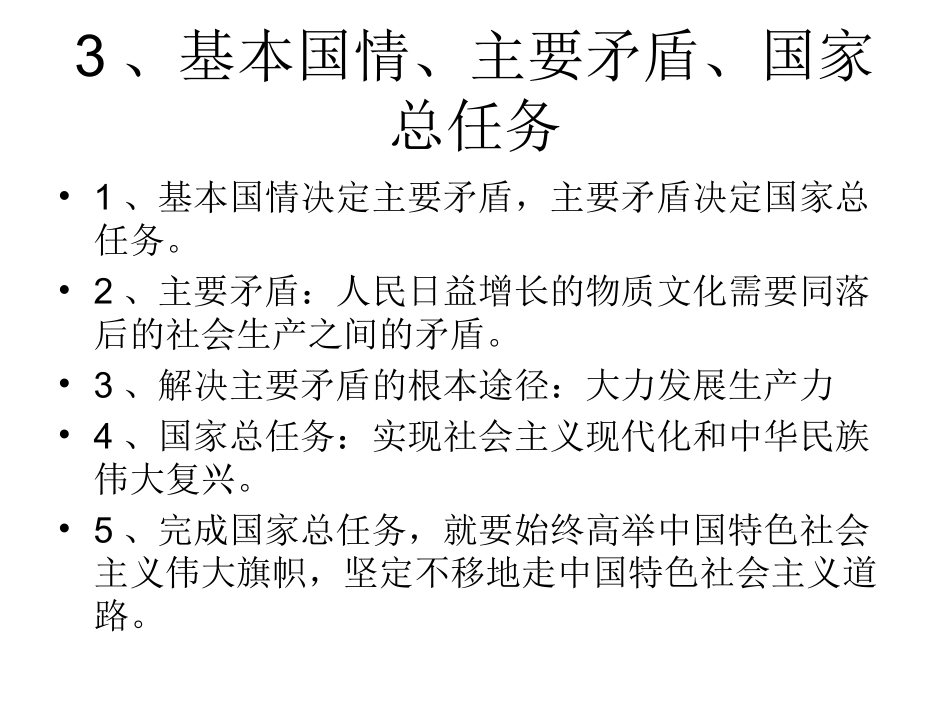 3 、基本国情、主要矛盾、国家总任务

• 1 、基本国情决定主要矛盾，主要矛盾决定国家总任务。
• 2 、主要矛盾：人民日益增长的物质文化需要同落后的社会生产之间的矛盾。
• 3 、解决主要矛盾的根本途径：大力发展生产力
• 4 、国家总任务：实现社会主义现代化和中华民族伟大复兴。
• 5 、完成国家总任务，就要始终高举中国特色社会主义伟大旗帜，坚定不移地走中国特色社会主义道路。